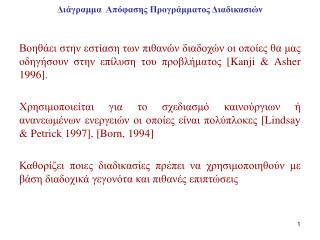 Διάγραμμα Απόφασης Προγράμματος Διαδικασιών

Βοηθάει στην εστίαση των πιθανών διαδοχών οι οποίες θα μας οδηγήσουν στην επίλυση του προβλήματος [Kanji & Asher 1996].

Χρησιμοποιείται για το σχεδιασμό καινούργιων ή ανανεωμένων ενεργειών οι οποίες είναι πολύπλοκες [Lindsay & Petrick 1997], [Born, 1994]

Καθορίζει ποιες διαδικασίες πρέπει να χρησιμοποιηθούν με βάση διαδοχικά γεγονότα και πιθανές επιπτώσεις

1